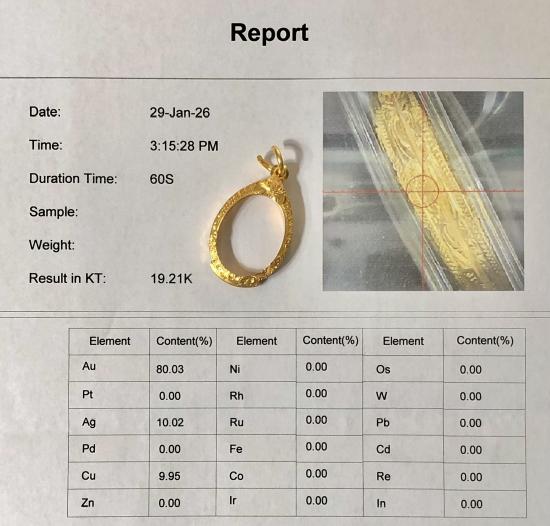 Report

Date: 29-Jan-26

Time: 3:15:28 PM

Duration Time: 60S

Sample:

Weight:

Result in KT: 19.21K

| Element | Content(%) | Element | Content(%) | Element | Content(%) |
|---|---|---|---|---|---|
| Au | 80.03 | Ni | 0.00 | Os | 0.00 |
| Pt | 0.00 | Rh | 0.00 | W | 0.00 |
| Ag | 10.02 | Ru | 0.00 | Pb | 0.00 |
| Pd | 0.00 | Fe | 0.00 | Cd | 0.00 |
| Cu | 9.95 | Co | 0.00 | Re | 0.00 |
| Zn | 0.00 | Ir | 0.00 | In | 0.00 |